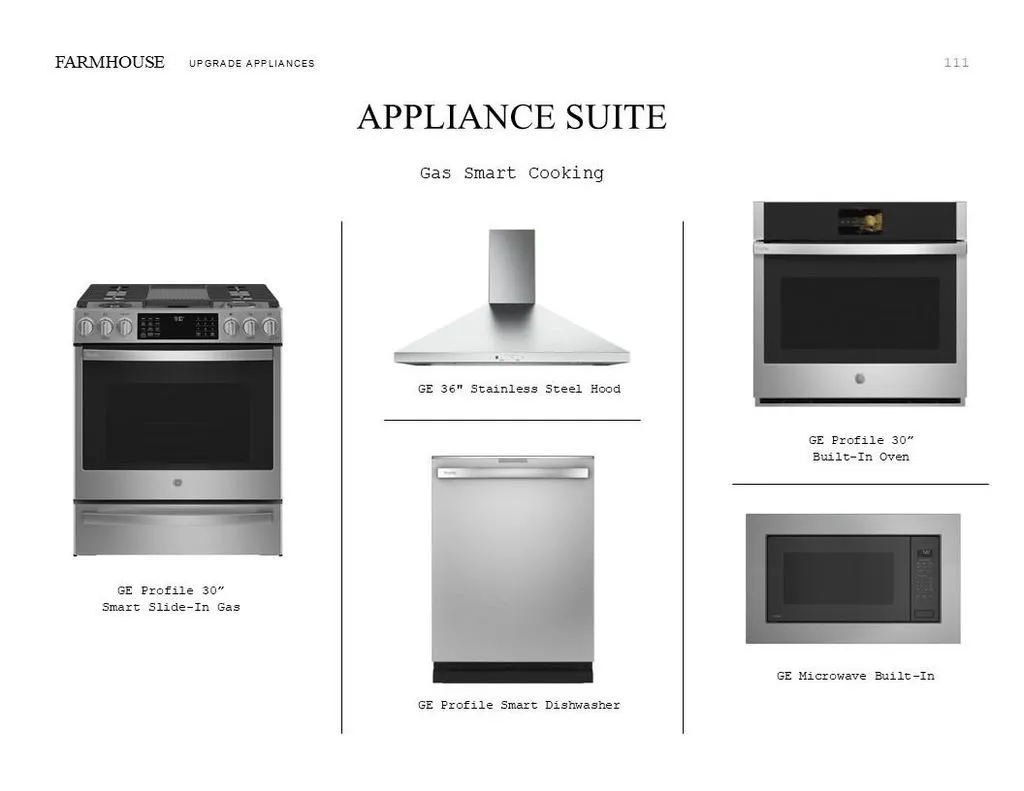 FARMHOUSE UPGRADE APPLIANCES

111

APPLIANCE SUITE

Gas Smart Cooking

GE Profile 30"
Smart Slide-In Gas

GE 36" Stainless Steel Hood

GE Profile Smart Dishwasher

GE Profile 30"
Built-In Oven

GE Microwave Built-In